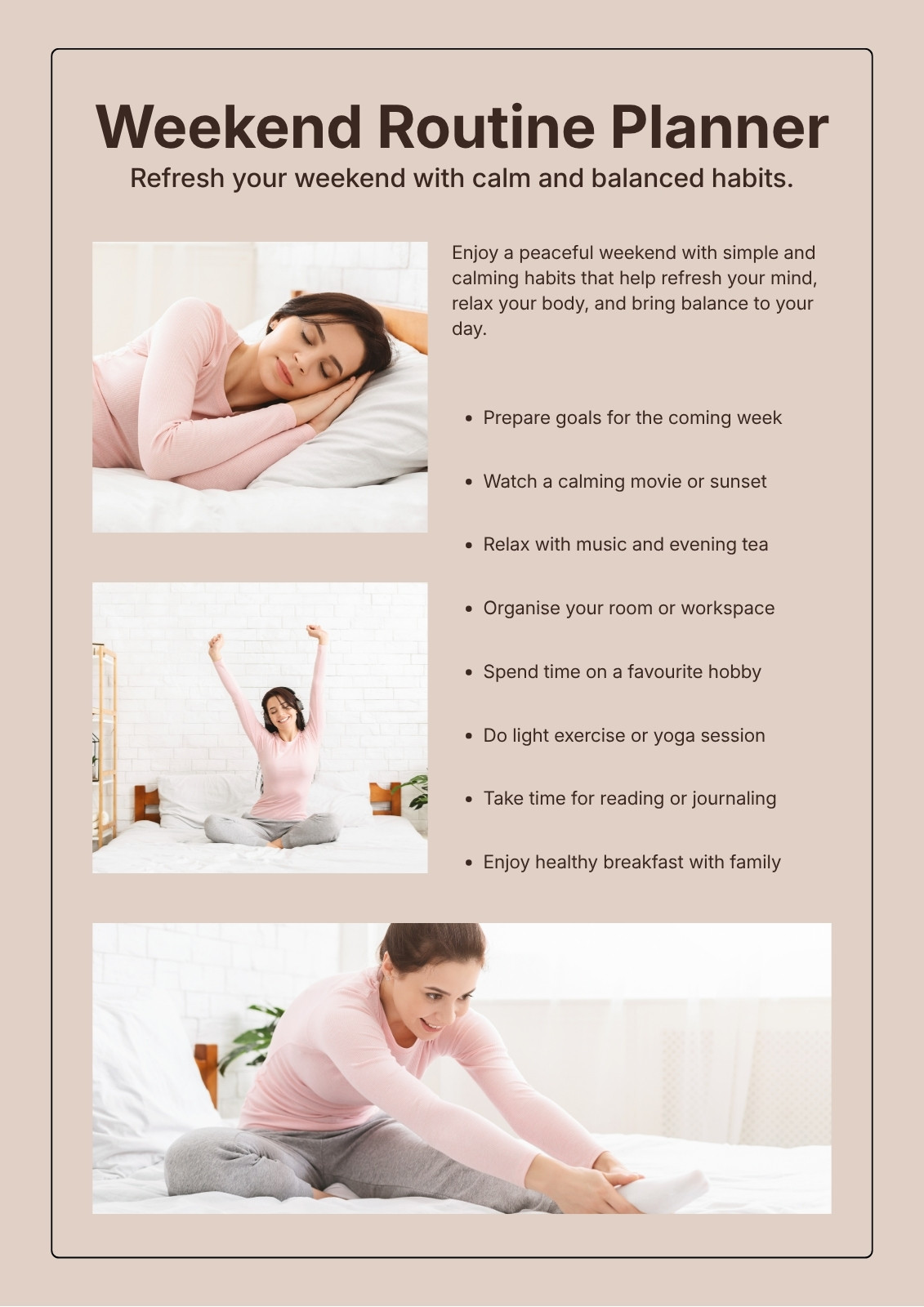 Weekend Routine Planner

Refresh your weekend with calm and balanced habits.

Enjoy a peaceful weekend with simple and calming habits that help refresh your mind, relax your body, and bring balance to your day.

• Prepare goals for the coming week
• Watch a calming movie or sunset
• Relax with music and evening tea
• Organise your room or workspace
• Spend time on a favourite hobby
• Do light exercise or yoga session
• Take time for reading or journaling
• Enjoy healthy breakfast with family